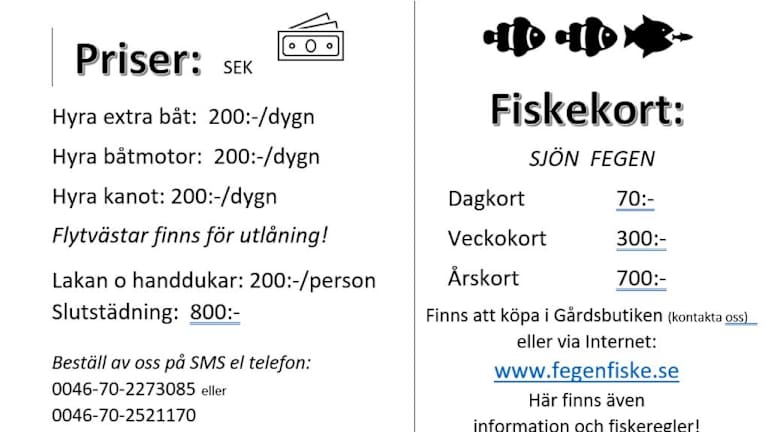 Priser: SEK

Hyra extra båt: 200:-/dygn

Hyra båtmotor: 200:-/dygn

Hyra kanot: 200:-/dygn

Flytvästar finns för utlåning!

Lakan o handdukar: 200:-/person
Slutstädning: 800:-

Beställ av oss på SMS el telefon:
0046-70-2273085 eller
0046-70-2521170

Fiskekort:

SJÖN FEGEN

Dagkort 70:-

Veckokort 300:-

Årskort 700:-

Finns att köpa i Gårdsbutiken (kontakta oss)
eller via Internet:
www.fegenfiske.se
Här finns även
information och fiskeregler!